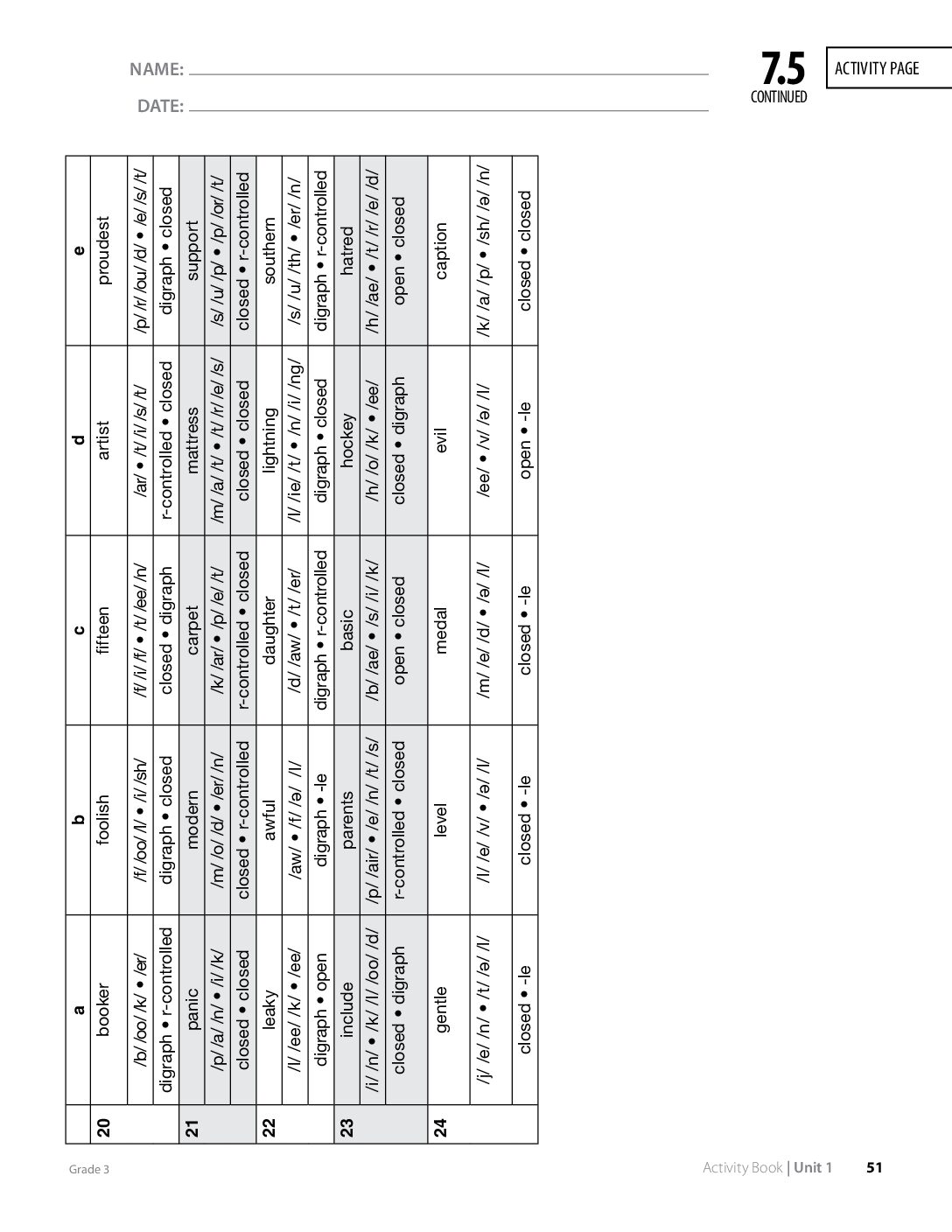 NAME:

DATE:

7.5 CONTINUED

ACTIVITY PAGE

| | a | b | c | d | e |
|---|---|---|---|---|---|
| 20 | booker | foolish | fifteen | artist | proudest |
| | /b/ /oo/ /k/ • /er/ | /f/ /oo/ /l/ • /i/ /sh/ | /f/ /i/ /f/ • /t/ /ee/ /n/ | /ar/ • /t/ /i/ /s/ /t/ | /p/ /r/ /ou/ /d/ • /e/ /s/ /t/ |
| | digraph • r-controlled | digraph • closed | closed • digraph | r-controlled • closed | digraph • closed |
| 21 | panic | modern | carpet | mattress | support |
| | /p/ /a/ /n/ • /i/ /k/ | /m/ /o/ /d/ • /er/ /n/ | /k/ /ar/ • /p/ /e/ /t/ | /m/ /a/ /t/ • /t/ /r/ /e/ /s/ | /s/ /u/ /p/ • /p/ /or/ /t/ |
| | closed • closed | closed • r-controlled | r-controlled • closed | closed • closed | closed • r-controlled |
| 22 | leaky | awful | daughter | lightning | southern |
| | /l/ /ee/ /k/ • /ee/ | /aw/ • /f/ /ə/ /l/ | /d/ /aw/ • /t/ /er/ | /l/ /ie/ /t/ • /n/ /i/ /ng/ | /s/ /u/ /th/ • /er/ /n/ |
| | digraph • open | digraph • -le | digraph • r-controlled | digraph • closed | digraph • r-controlled |
| 23 | include | parents | basic | hockey | hatred |
| | /i/ /n/ • /k/ /l/ /oo/ /d/ | /p/ /air/ • /e/ /n/ /t/ /s/ | /b/ /ae/ • /s/ /i/ /k/ | /h/ /o/ /k/ • /ee/ | /h/ /ae/ • /t/ /r/ /e/ /d/ |
| | closed • digraph | r-controlled • closed | open • closed | closed • digraph | open • closed |
| 24 | gentle | level | medal | evil | caption |
| | /j/ /e/ /n/ • /t/ /ə/ /l/ | /l/ /e/ /v/ • /ə/ /l/ | /m/ /e/ /d/ • /ə/ /l/ | /ee/ • /v/ /ə/ /l/ | /k/ /a/ /p/ • /sh/ /ə/ /n/ |
| | closed • -le | closed • -le | closed • -le | open • -le | closed • closed |

Grade 3

Activity Book | Unit 1 51